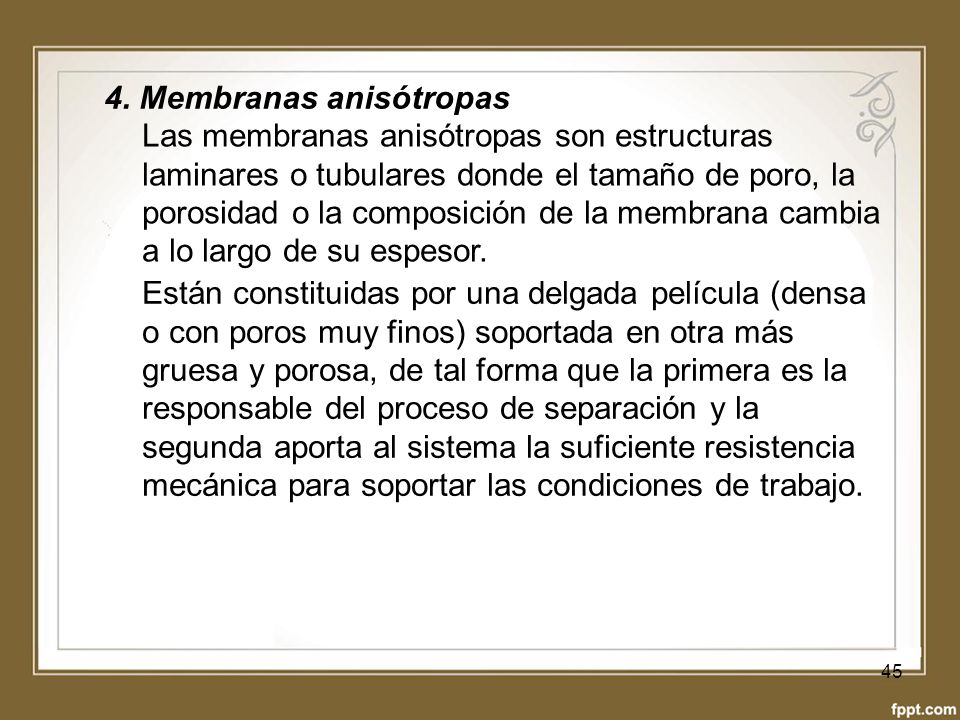 4. Membranas anisótropas

Las membranas anisótropas son estructuras laminares o tubulares donde el tamaño de poro, la porosidad o la composición de la membrana cambia a lo largo de su espesor.

Están constituidas por una delgada película (densa o con poros muy finos) soportada en otra más gruesa y porosa, de tal forma que la primera es la responsable del proceso de separación y la segunda aporta al sistema la suficiente resistencia mecánica para soportar las condiciones de trabajo.

45

fppt.com